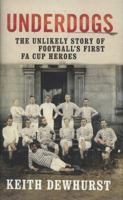 UNDERDOGS

THE UNLIKELY STORY OF FOOTBALL'S FIRST FA CUP HEROES

KEITH DEWHURST